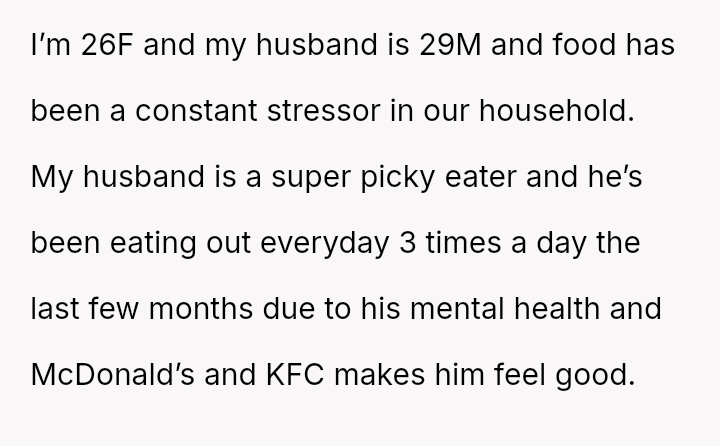 I'm 26F and my husband is 29M and food has been a constant stressor in our household. My husband is a super picky eater and he's been eating out everyday 3 times a day the last few months due to his mental health and McDonald's and KFC makes him feel good.